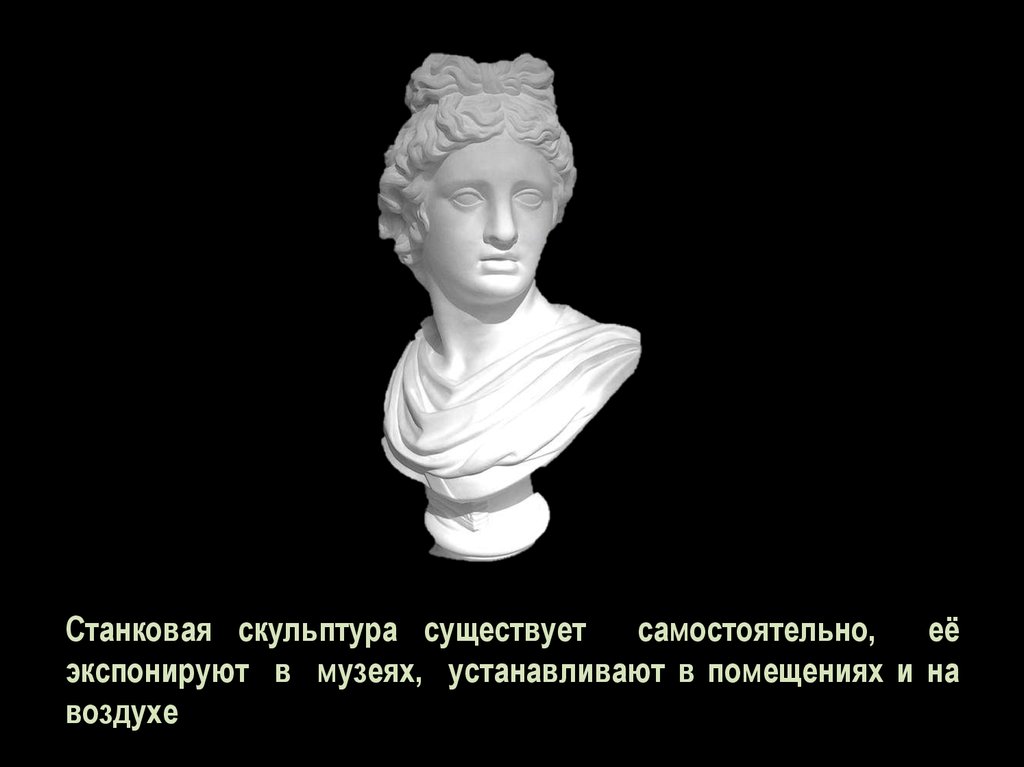 Станковая скульптура существует самостоятельно, её экспонируют в музеях, устанавливают в помещениях и на воздухе